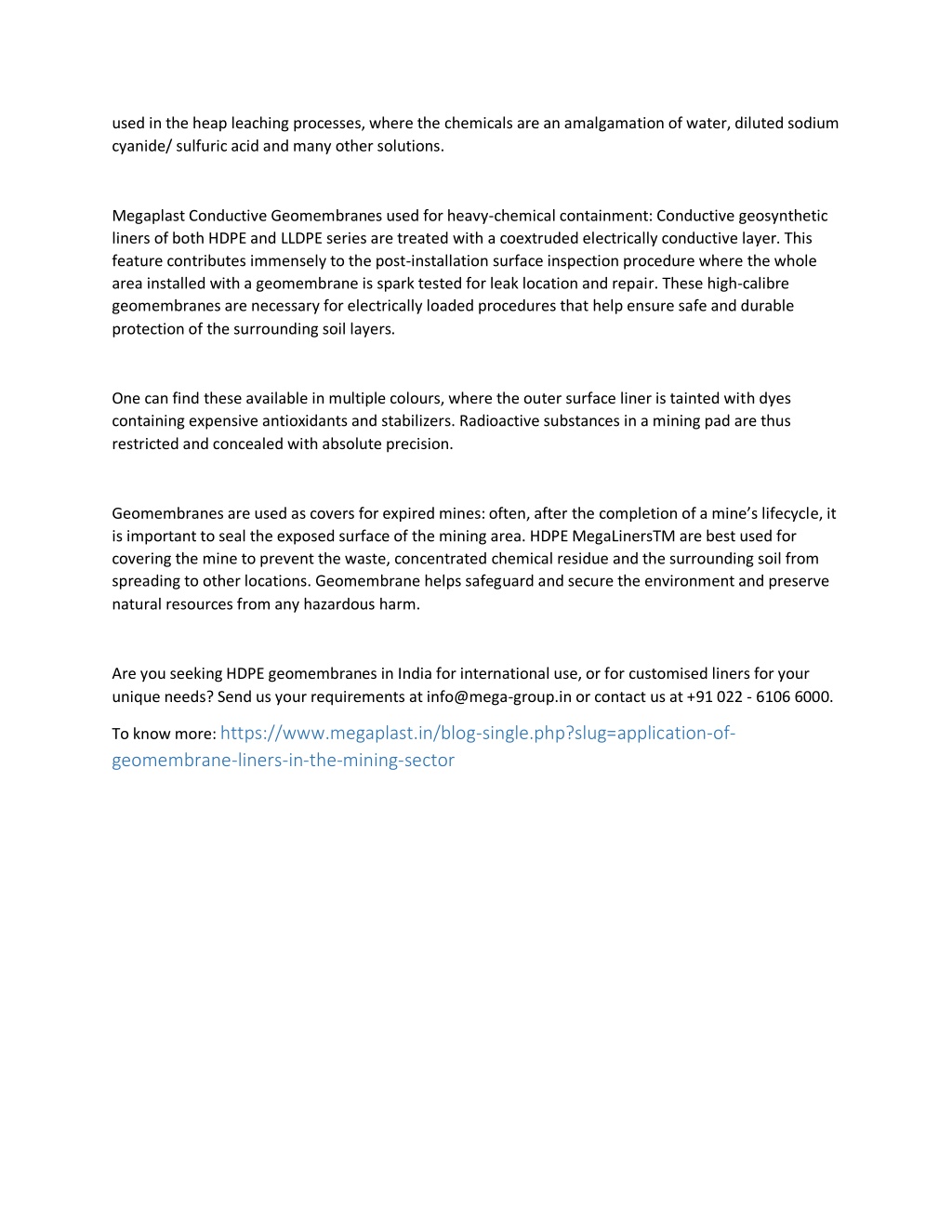 used in the heap leaching processes, where the chemicals are an amalgamation of water, diluted sodium cyanide/ sulfuric acid and many other solutions.

Megaplast Conductive Geomembranes used for heavy-chemical containment: Conductive geosynthetic liners of both HDPE and LLDPE series are treated with a coextruded electrically conductive layer. This feature contributes immensely to the post-installation surface inspection procedure where the whole area installed with a geomembrane is spark tested for leak location and repair. These high-calibre geomembranes are necessary for electrically loaded procedures that help ensure safe and durable protection of the surrounding soil layers.

One can find these available in multiple colours, where the outer surface liner is tainted with dyes containing expensive antioxidants and stabilizers. Radioactive substances in a mining pad are thus restricted and concealed with absolute precision.

Geomembranes are used as covers for expired mines: often, after the completion of a mine's lifecycle, it is important to seal the exposed surface of the mining area. HDPE MegaLinersTM are best used for covering the mine to prevent the waste, concentrated chemical residue and the surrounding soil from spreading to other locations. Geomembrane helps safeguard and secure the environment and preserve natural resources from any hazardous harm.

Are you seeking HDPE geomembranes in India for international use, or for customised liners for your unique needs? Send us your requirements at info@mega-group.in or contact us at +91 022 - 6106 6000.

To know more: https://www.megaplast.in/blog-single.php?slug=application-of-geomembrane-liners-in-the-mining-sector